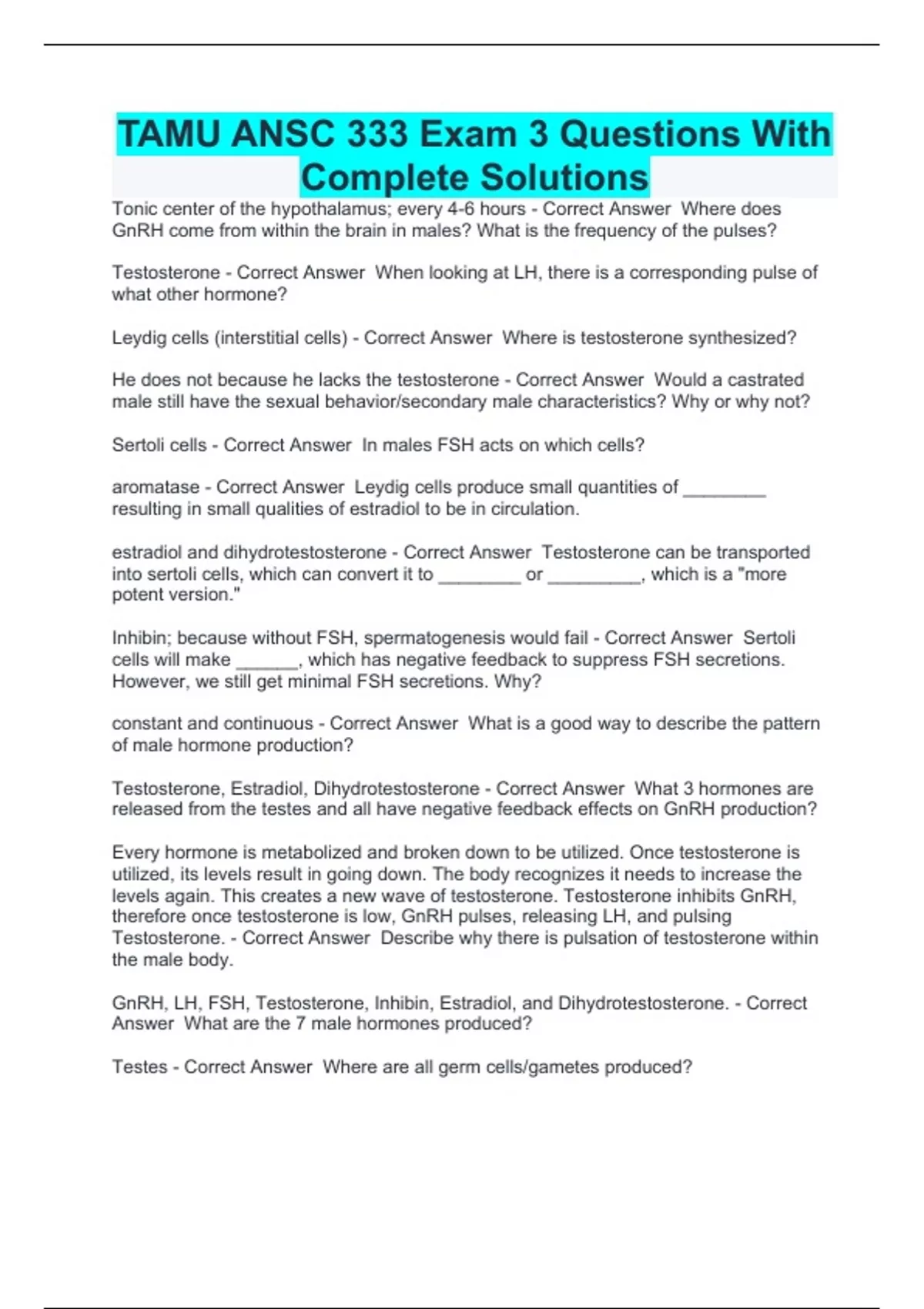 TAMU ANSC 333 Exam 3 Questions With Complete Solutions

Tonic center of the hypothalamus; every 4-6 hours - Correct Answer  Where does GnRH come from within the brain in males? What is the frequency of the pulses?

Testosterone - Correct Answer  When looking at LH, there is a corresponding pulse of what other hormone?

Leydig cells (interstitial cells) - Correct Answer  Where is testosterone synthesized?

He does not because he lacks the testosterone - Correct Answer  Would a castrated male still have the sexual behavior/secondary male characteristics? Why or why not?

Sertoli cells - Correct Answer  In males FSH acts on which cells?

aromatase - Correct Answer  Leydig cells produce small quantities of ________ resulting in small qualities of estradiol to be in circulation.

estradiol and dihydrotestosterone - Correct Answer  Testosterone can be transported into sertoli cells, which can convert it to ________ or _________, which is a "more potent version."

Inhibin; because without FSH, spermatogenesis would fail - Correct Answer  Sertoli cells will make ______, which has negative feedback to suppress FSH secretions. However, we still get minimal FSH secretions. Why?

constant and continuous - Correct Answer  What is a good way to describe the pattern of male hormone production?

Testosterone, Estradiol, Dihydrotestosterone - Correct Answer  What 3 hormones are released from the testes and all have negative feedback effects on GnRH production?

Every hormone is metabolized and broken down to be utilized. Once testosterone is utilized, its levels result in going down. The body recognizes it needs to increase the levels again. This creates a new wave of testosterone. Testosterone inhibits GnRH, therefore once testosterone is low, GnRH pulses, releasing LH, and pulsing Testosterone. - Correct Answer  Describe why there is pulsation of testosterone within the male body.

GnRH, LH, FSH, Testosterone, Inhibin, Estradiol, and Dihydrotestosterone. - Correct Answer  What are the 7 male hormones produced?

Testes - Correct Answer  Where are all germ cells/gametes produced?